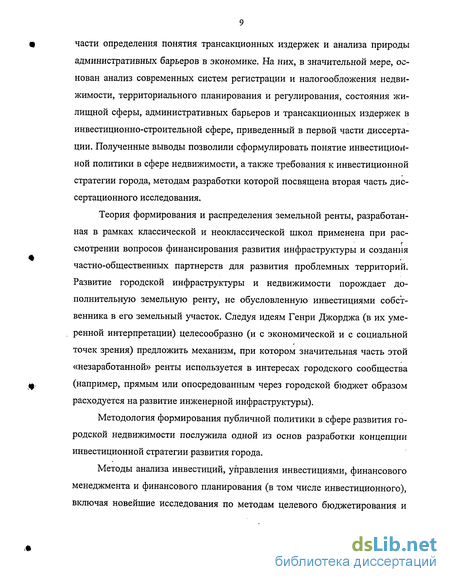 9

части определения понятия трансакционных издержек и анализа природы административных барьеров в экономике. На них, в значительной мере, основан анализ современных систем регистрации и налогообложения недвижимости, территориального планирования и регулирования, состояния жилищной сферы, административных барьеров и трансакционных издержек в инвестиционно-строительной сфере, приведенный в первой части диссертации. Полученные выводы позволили сформулировать понятие инвестиционной политики в сфере недвижимости, а также требования к инвестиционной стратегии города, методам разработки которой посвящена вторая часть диссертационного исследования.

Теория формирования и распределения земельной ренты, разработанная в рамках классической и неоклассической школ применена при рассмотрении вопросов финансирования развития инфраструктуры и создания частно-общественных партнерств для развития проблемных территорий. Развитие городской инфраструктуры и недвижимости порождает дополнительную земельную ренту, не обусловленную инвестициями собственника в его земельный участок. Следуя идеям Генри Джорджа (в их умеренной интерпретации) целесообразно (и с экономической и с социальной точек зрения) предложить механизм, при котором значительная часть этой «незаработанной» ренты используется в интересах городского сообщества (например, прямым или опосредованным через городской бюджет образом расходуется на развитие инженерной инфраструктуры).

Методология формирования публичной политики в сфере развития городской недвижимости послужила одной из основ разработки концепции инвестиционной стратегии развития города.

Методы анализа инвестиций, управления инвестициями, финансового менеджмента и финансового планирования (в том числе инвестиционного), включая новейшие исследования по методам целевого бюджетирования и

dsLib.net
библиотека диссертаций